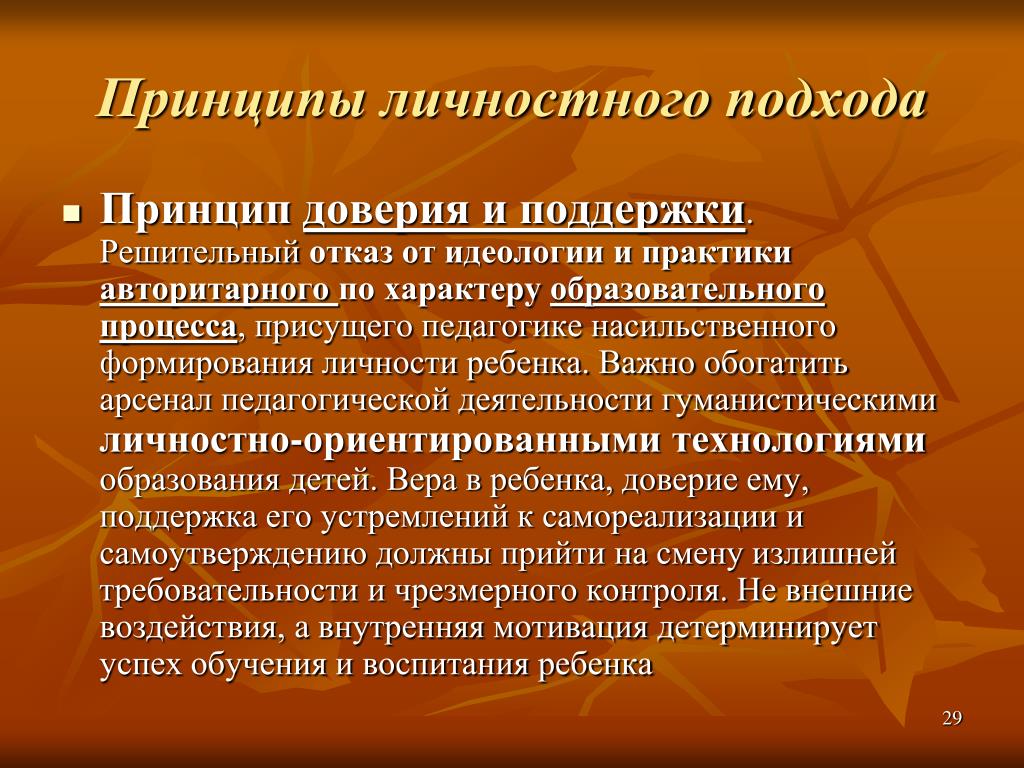 Принципы личностного подхода

Принцип доверия и поддержки. Решительный отказ от идеологии и практики авторитарного по характеру образовательного процесса, присущего педагогике насильственного формирования личности ребенка. Важно обогатить арсенал педагогической деятельности гуманистическими личностно-ориентированными технологиями образования детей. Вера в ребенка, доверие ему, поддержка его устремлений к самореализации и самоутверждению должны прийти на смену излишней требовательности и чрезмерного контроля. Не внешние воздействия, а внутренняя мотивация детерминирует успех обучения и воспитания ребенка

29